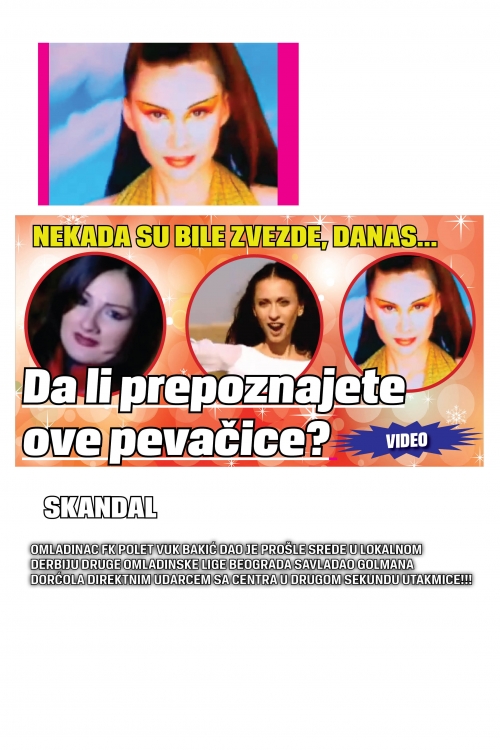 NEKADA SU BILE ZVEZDE, DANAS...

Da li prepoznajete ove pevačice?

VIDEO

SKANDAL

OMLADINAC FK POLET VUK BAKIĆ DAO JE PROŠLE SREDE U LOKALNOM DERBIJU DRUGE OMLADINSKE LIGE BEOGRADA SAVLADAO GOLMANA DORĆOLA DIREKTNIM UDARCEM SA CENTRA U DRUGOM SEKUNDU UTAKMICE!!!